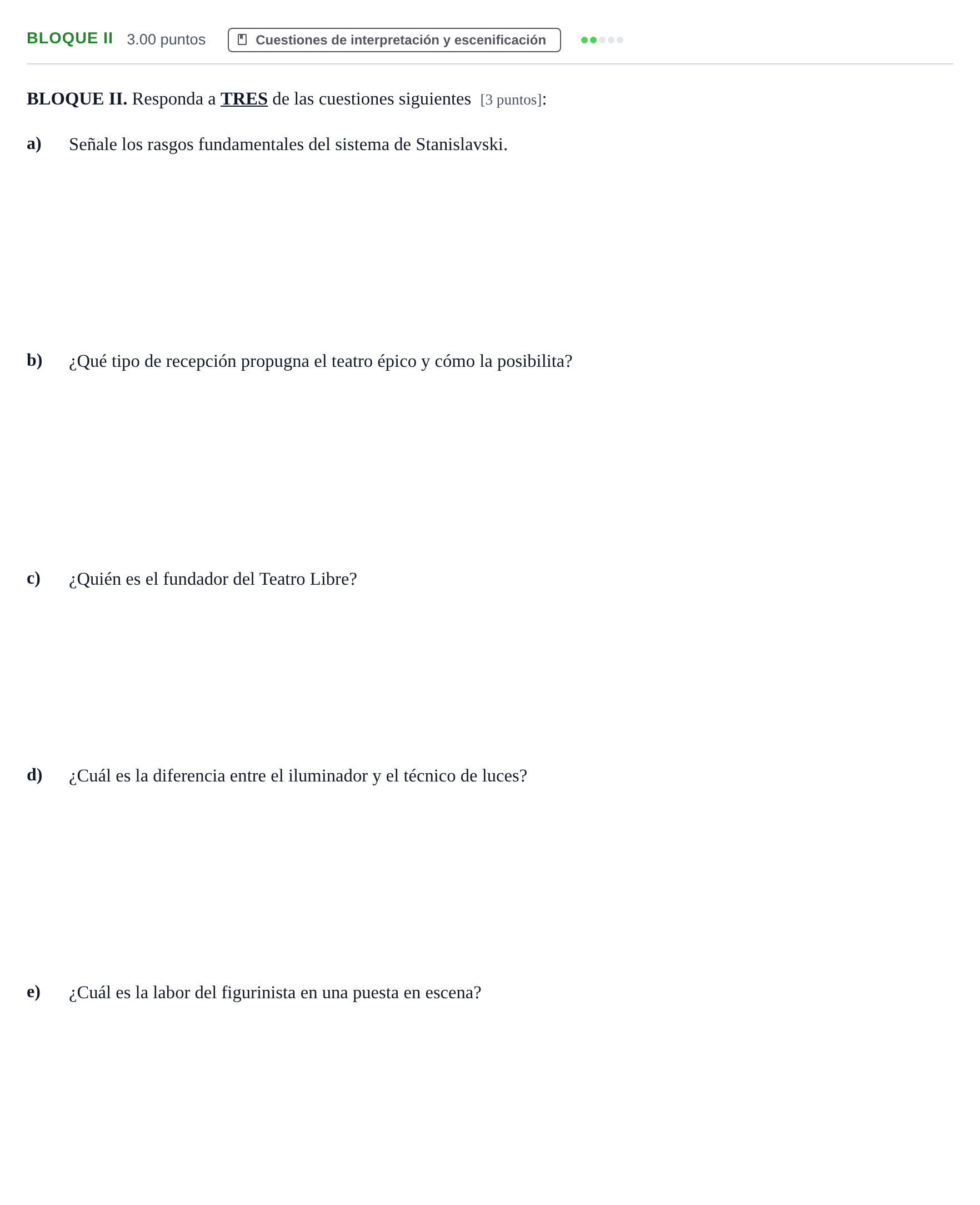 BLOQUE II 3.00 puntos Cuestiones de interpretación y escenificación

BLOQUE II. Responda a TRES de las cuestiones siguientes [3 puntos]:

a) Señale los rasgos fundamentales del sistema de Stanislavski.

b) ¿Qué tipo de recepción propugna el teatro épico y cómo la posibilita?

c) ¿Quién es el fundador del Teatro Libre?

d) ¿Cuál es la diferencia entre el iluminador y el técnico de luces?

e) ¿Cuál es la labor del figurinista en una puesta en escena?